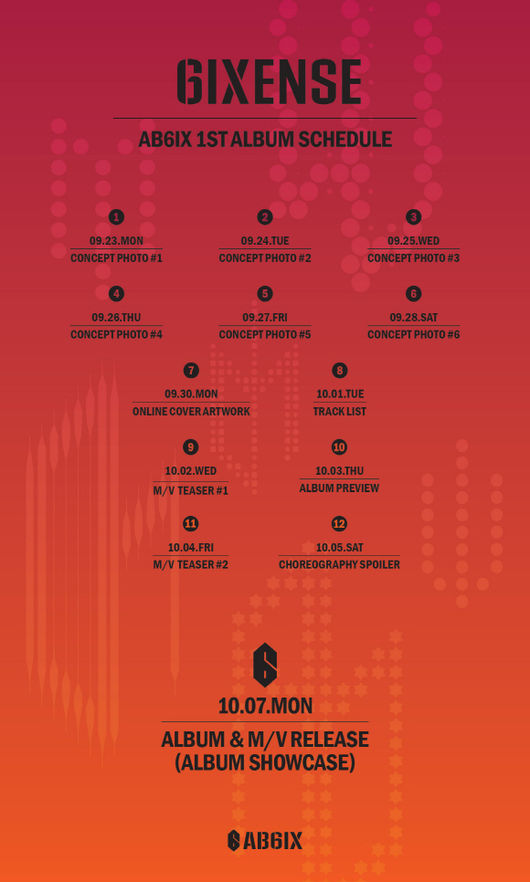 6IXENSE

AB6IX 1ST ALBUM SCHEDULE

1
09.23.MON
CONCEPT PHOTO #1

2
09.24.TUE
CONCEPT PHOTO #2

3
09.25.WED
CONCEPT PHOTO #3

4
09.26.THU
CONCEPT PHOTO #4

5
09.27.FRI
CONCEPT PHOTO #5

6
09.28.SAT
CONCEPT PHOTO #6

7
09.30.MON
ONLINE COVER ARTWORK

8
10.01.TUE
TRACK LIST

9
10.02.WED
M/V TEASER #1

10
10.03.THU
ALBUM PREVIEW

11
10.04.FRI
M/V TEASER #2

12
10.05.SAT
CHOREOGRAPHY SPOILER

10.07.MON

ALBUM & M/V RELEASE
(ALBUM SHOWCASE)

AB6IX